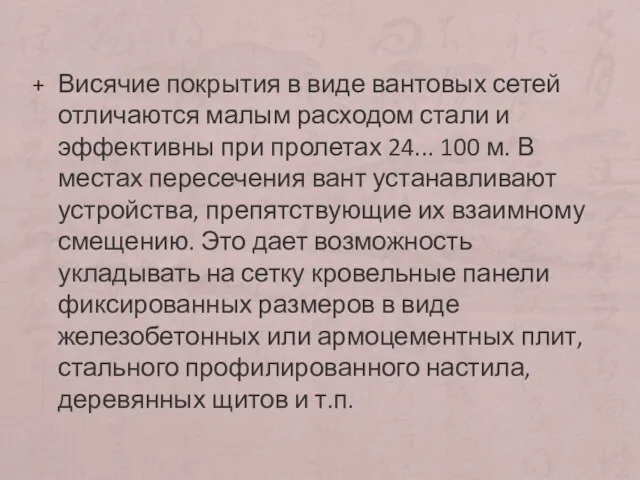 + Висячие покрытия в виде вантовых сетей отличаются малым расходом стали и эффективны при пролетах 24... 100 м. В местах пересечения вант устанавливают устройства, препятствующие их взаимному смещению. Это дает возможность укладывать на сетку кровельные панели фиксированных размеров в виде железобетонных или армоцементных плит, стального профилированного настила, деревянных щитов и т.п.